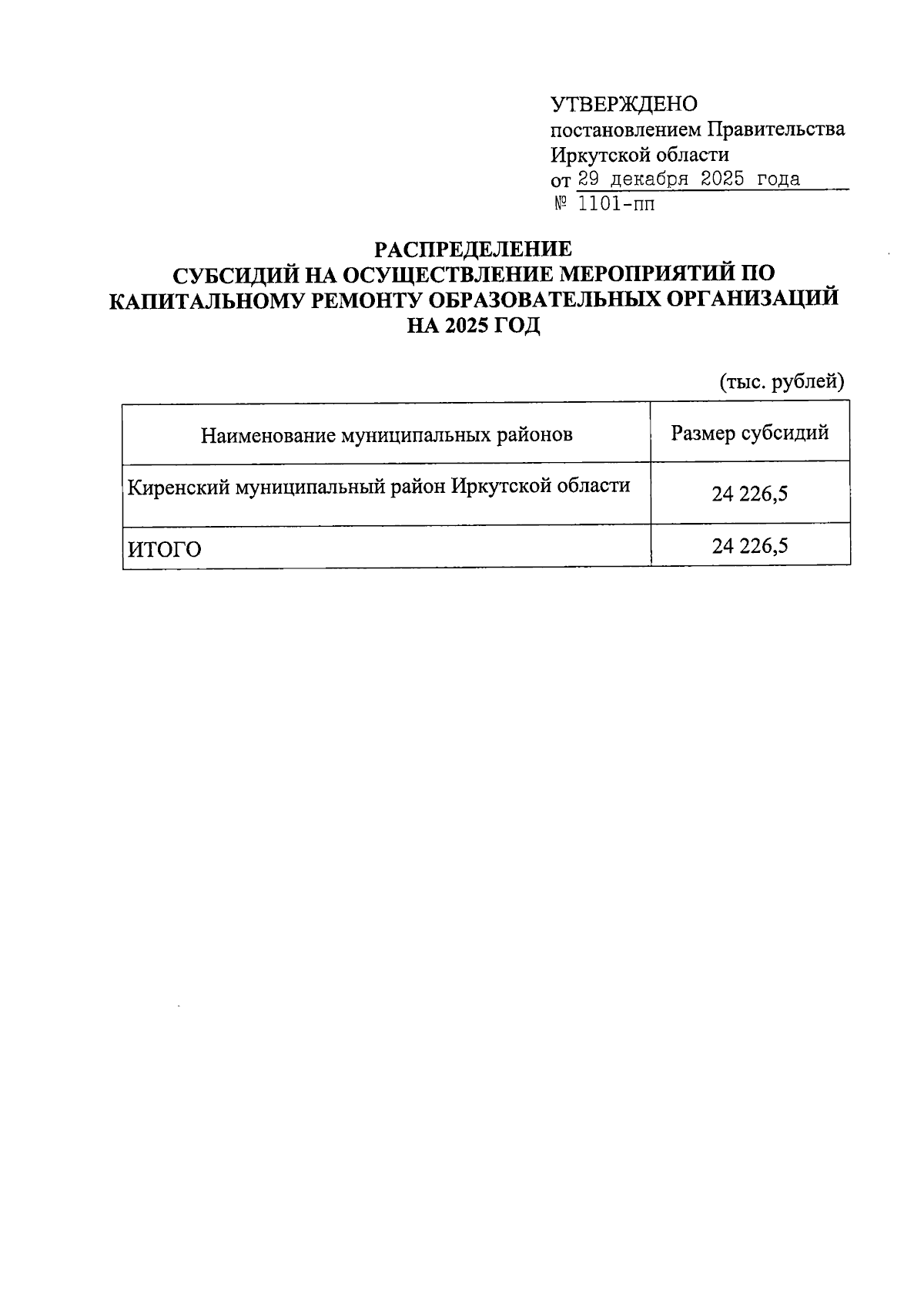 УТВЕРЖДЕНО
постановлением Правительства Иркутской области
от 29 декабря 2025 года
№ 1101-пп

РАСПРЕДЕЛЕНИЕ
СУБСИДИЙ НА ОСУЩЕСТВЛЕНИЕ МЕРОПРИЯТИЙ ПО КАПИТАЛЬНОМУ РЕМОНТУ ОБРАЗОВАТЕЛЬНЫХ ОРГАНИЗАЦИЙ НА 2025 ГОД

(тыс. рублей)

| Наименование муниципальных районов | Размер субсидий |
|---|---|
| Киренский муниципальный район Иркутской области | 24 226,5 |
| ИТОГО | 24 226,5 |